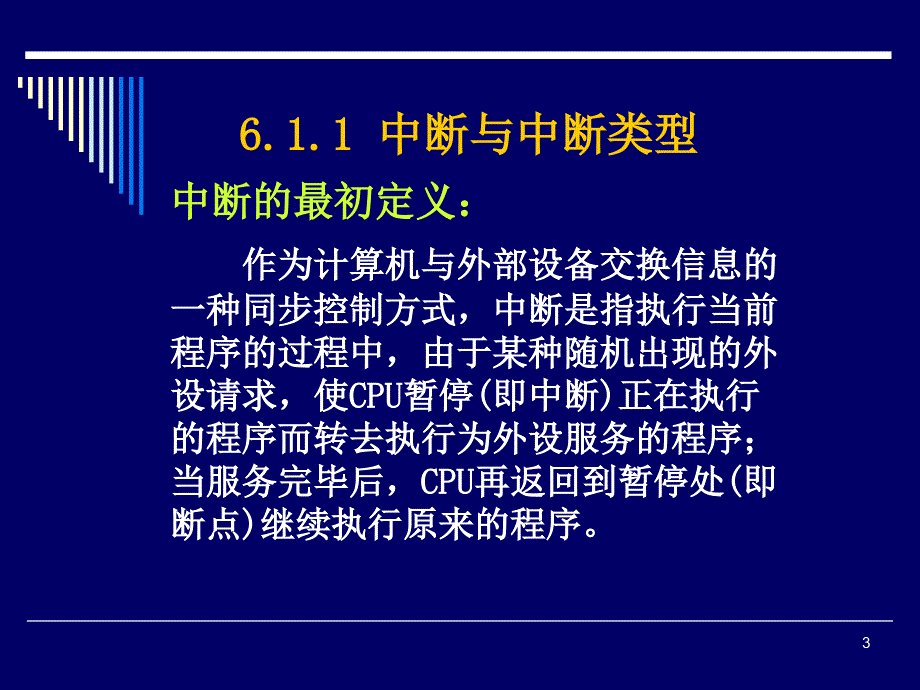 6.1.1 中断与中断类型

中断的最初定义：

作为计算机与外部设备交换信息的一种同步控制方式，中断是指执行当前程序的过程中，由于某种随机出现的外设请求，使CPU暂停(即中断)正在执行的程序而转去执行为外设服务的程序；当服务完毕后，CPU再返回到暂停处(即断点)继续执行原来的程序。

3